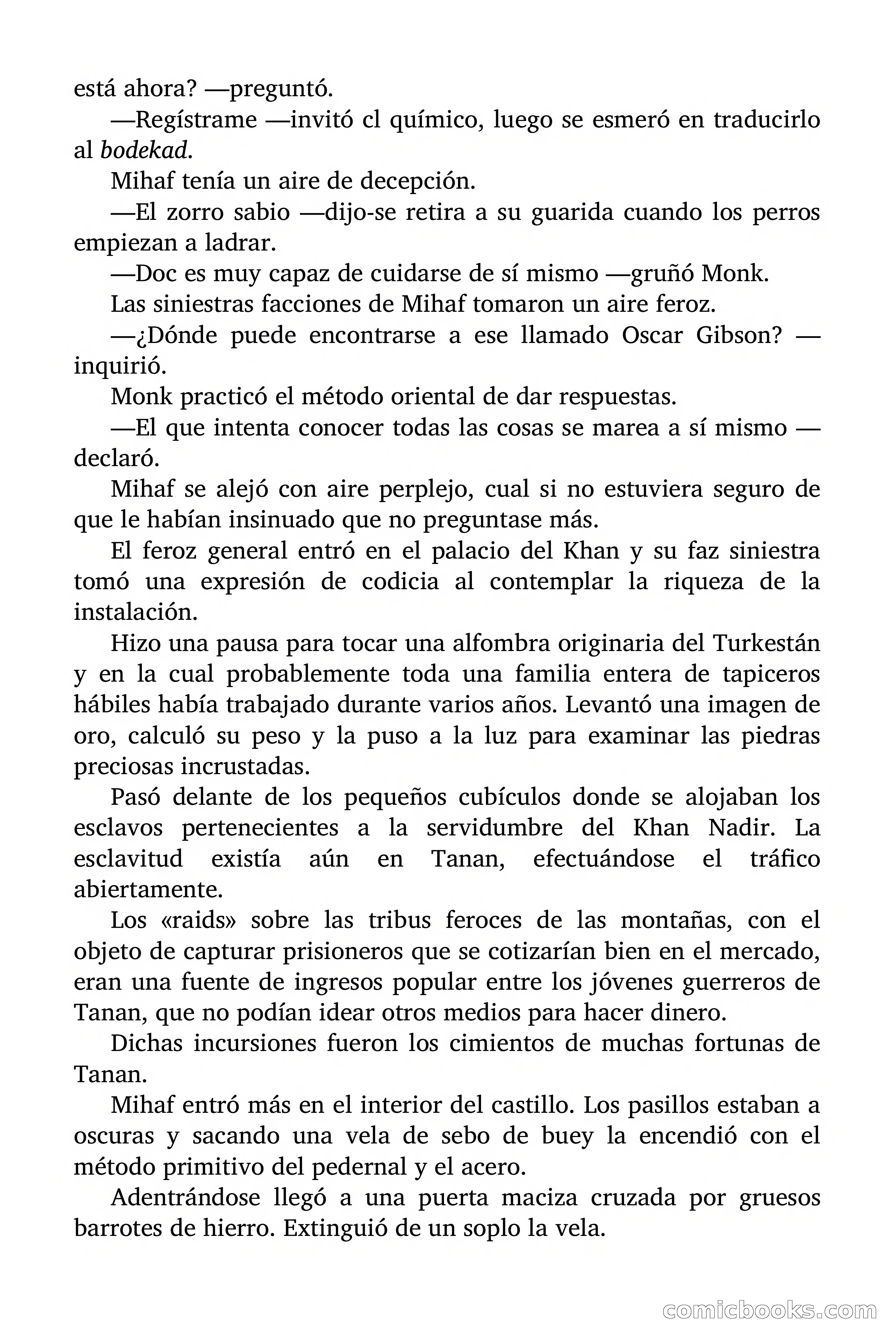 está ahora? —preguntó.

—Regístrame —invitó cl químico, luego se esmeró en traducirlo al bodekad.

Mihaf tenía un aire de decepción.

—El zorro sabio —dijo-se retira a su guarida cuando los perros empiezan a ladrar.

—Doc es muy capaz de cuidarse de sí mismo —gruñó Monk.

Las siniestras facciones de Mihaf tomaron un aire feroz.

—¿Dónde puede encontrarse a ese llamado Oscar Gibson? —inquirió.

Monk practicó el método oriental de dar respuestas.

—El que intenta conocer todas las cosas se marea a sí mismo —declaró.

Mihaf se alejó con aire perplejo, cual si no estuviera seguro de que le habían insinuado que no preguntase más.

El feroz general entró en el palacio del Khan y su faz siniestra tomó una expresión de codicia al contemplar la riqueza de la instalación.

Hizo una pausa para tocar una alfombra originaria del Turkestán y en la cual probablemente toda una familia entera de tapiceros hábiles había trabajado durante varios años. Levantó una imagen de oro, calculó su peso y la puso a la luz para examinar las piedras preciosas incrustadas.

Pasó delante de los pequeños cubículos donde se alojaban los esclavos pertenecientes a la servidumbre del Khan Nadir. La esclavitud existía aún en Tanan, efectuándose el tráfico abiertamente.

Los «raids» sobre las tribus feroces de las montañas, con el objeto de capturar prisioneros que se cotizarían bien en el mercado, eran una fuente de ingresos popular entre los jóvenes guerreros de Tanan, que no podían idear otros medios para hacer dinero.

Dichas incursiones fueron los cimientos de muchas fortunas de Tanan.

Mihaf entró más en el interior del castillo. Los pasillos estaban a oscuras y sacando una vela de sebo de buey la encendió con el método primitivo del pedernal y el acero.

Adentrándose llegó a una puerta maciza cruzada por gruesos barrotes de hierro. Extinguió de un soplo la vela.

comicbooks.com